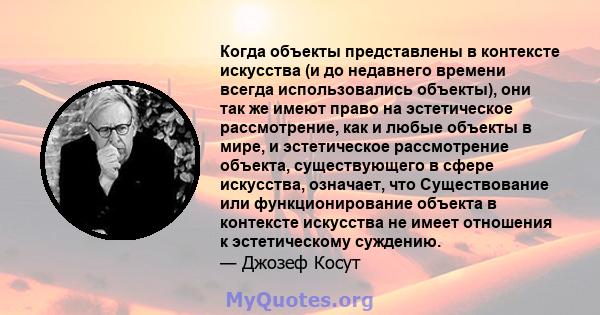 Когда объекты представлены в контексте искусства (и до недавнего времени всегда использовались объекты), они так же имеют право на эстетическое рассмотрение, как и любые объекты в мире, и эстетическое рассмотрение объекта, существующего в сфере искусства, означает, что Существование или функционирование объекта в контексте искусства не имеет отношения к эстетическому суждению.
— Джозеф Косут

MyQuotes.org